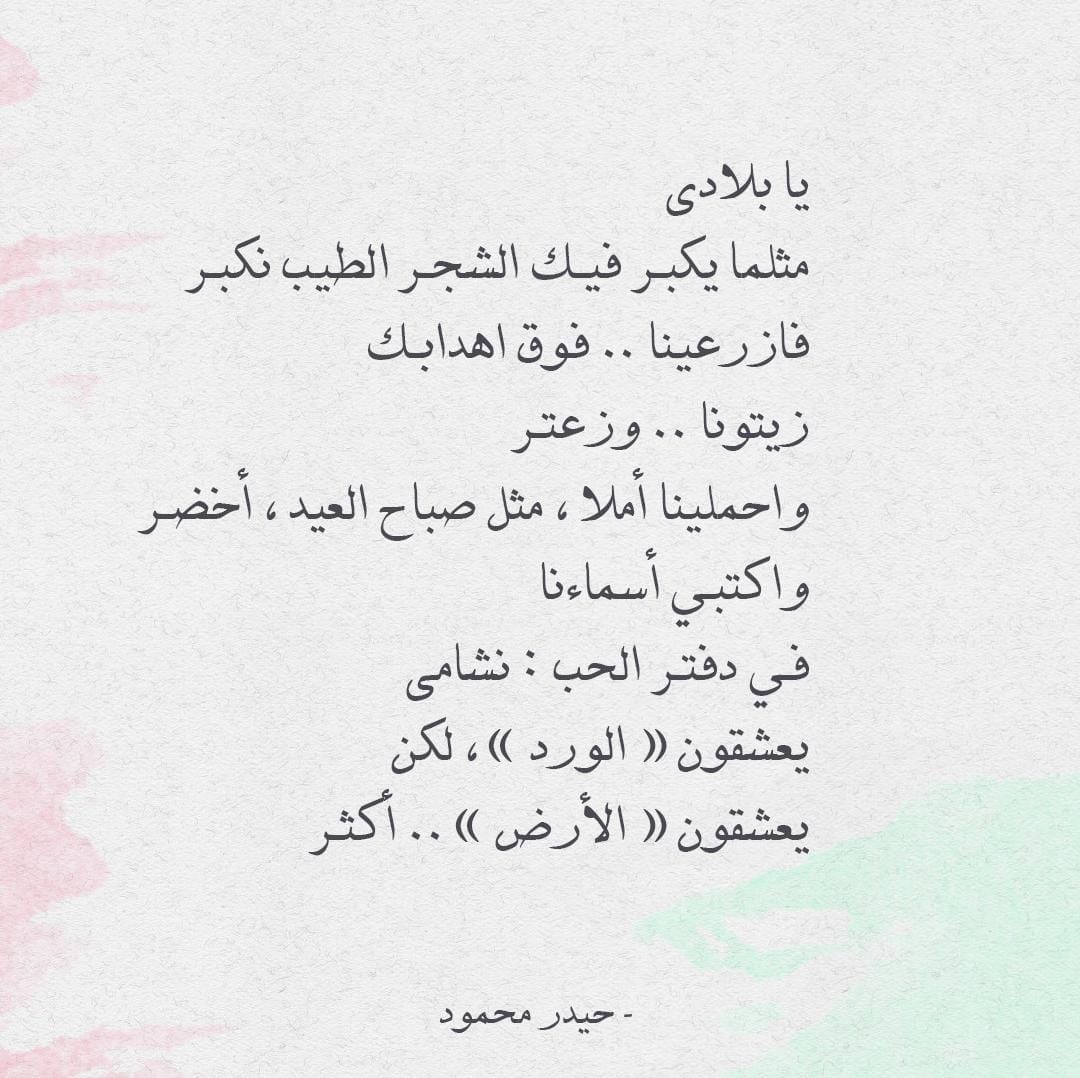 يا بلادى
مثلما يكبر فيك الشجر الطيب نكبر
فازرعينا .. فوق اهدابك
زيتونا .. وزعتر
واحملينا أملا ، مثل صباح العيد ، أخضر
واكتبي أسماءنا
في دفتر الحب : نشامى
يعشقون « الورد » ، لكن
يعشقون « الأرض » .. أكثر

- حيدر محمود